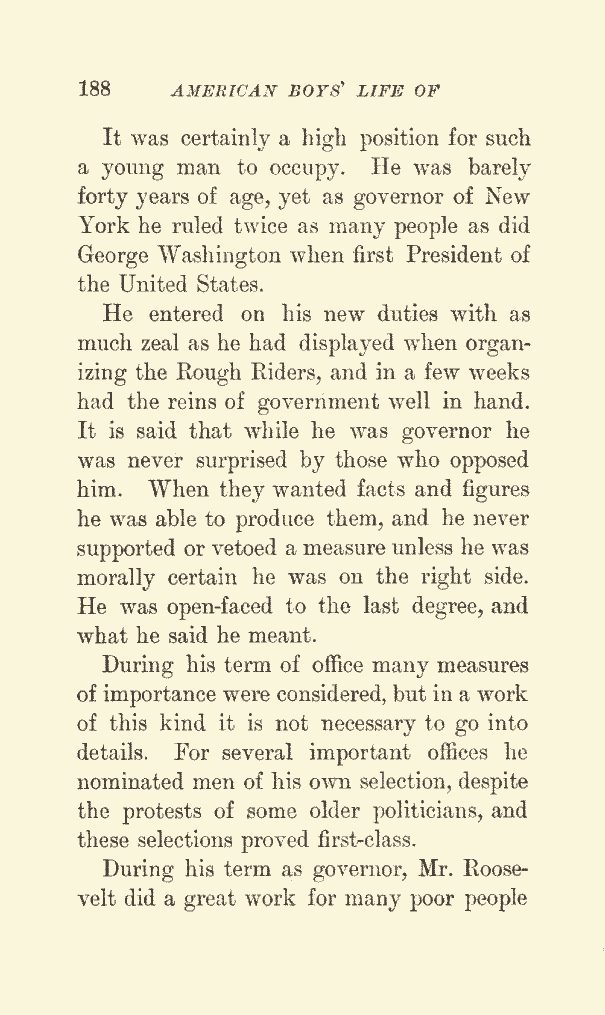 188 AMERICAN BOYS' LIFE OF

It was certainly a high position for such a young man to occupy. He was barely forty years of age, yet as governor of New York he ruled twice as many people as did George Washington when first President of the United States.

He entered on his new duties with as much zeal as he had displayed when organizing the Rough Riders, and in a few weeks had the reins of government well in hand. It is said that while he was governor he was never surprised by those who opposed him. When they wanted facts and figures he was able to produce them, and he never supported or vetoed a measure unless he was morally certain he was on the right side. He was open-faced to the last degree, and what he said he meant.

During his term of office many measures of importance were considered, but in a work of this kind it is not necessary to go into details. For several important offices he nominated men of his own selection, despite the protests of some older politicians, and these selections proved first-class.

During his term as governor, Mr. Roosevelt did a great work for many poor people